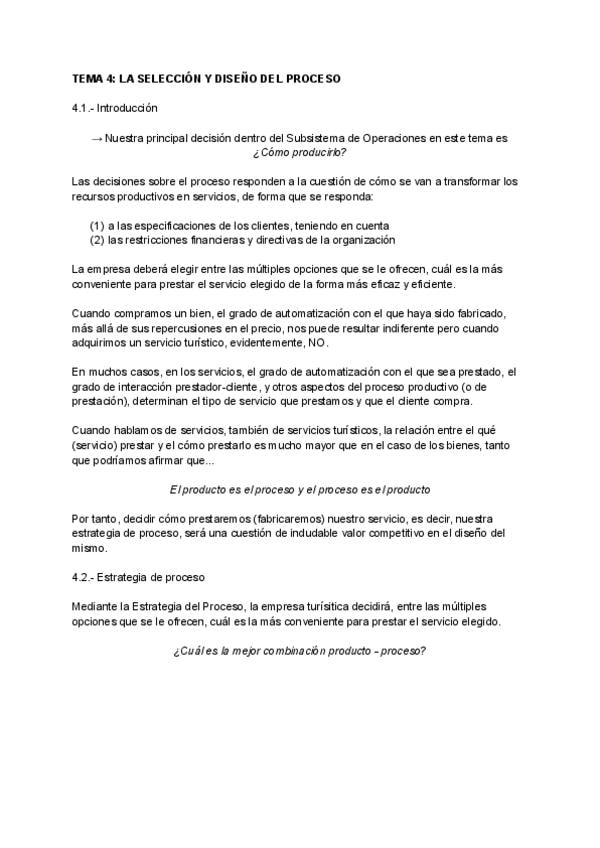 TEMA 4: LA SELECCIÓN Y DISEÑO DEL PROCESO

4.1.- Introducción

→ Nuestra principal decisión dentro del Subsistema de Operaciones en este tema es ¿Cómo producirlo?

Las decisiones sobre el proceso responden a la cuestión de cómo se van a transformar los recursos productivos en servicios, de forma que se responda:

(1) a las especificaciones de los clientes, teniendo en cuenta
(2) las restricciones financieras y directivas de la organización

La empresa deberá elegir entre las múltiples opciones que se le ofrecen, cuál es la más conveniente para prestar el servicio elegido de la forma más eficaz y eficiente.

Cuando compramos un bien, el grado de automatización con el que haya sido fabricado, más allá de sus repercusiones en el precio, nos puede resultar indiferente pero cuando adquirimos un servicio turístico, evidentemente, NO.

En muchos casos, en los servicios, el grado de automatización con el que sea prestado, el grado de interacción prestador-cliente, y otros aspectos del proceso productivo (o de prestación), determinan el tipo de servicio que prestamos y que el cliente compra.

Cuando hablamos de servicios, también de servicios turísticos, la relación entre el qué (servicio) prestar y el cómo prestarlo es mucho mayor que en el caso de los bienes, tanto que podríamos afirmar que...

El producto es el proceso y el proceso es el producto

Por tanto, decidir cómo prestaremos (fabricaremos) nuestro servicio, es decir, nuestra estrategia de proceso, será una cuestión de indudable valor competitivo en el diseño del mismo.

4.2.- Estrategia de proceso

Mediante la Estrategia del Proceso, la empresa turísitica decidirá, entre las múltiples opciones que se le ofrecen, cuál es la más conveniente para prestar el servicio elegido.

¿Cuál es la mejor combinación producto - proceso?